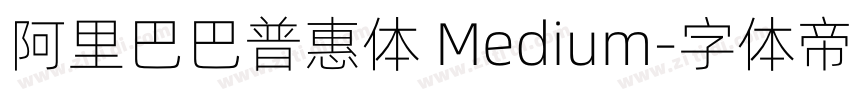 阿里巴巴普惠体 Medium-字体帝